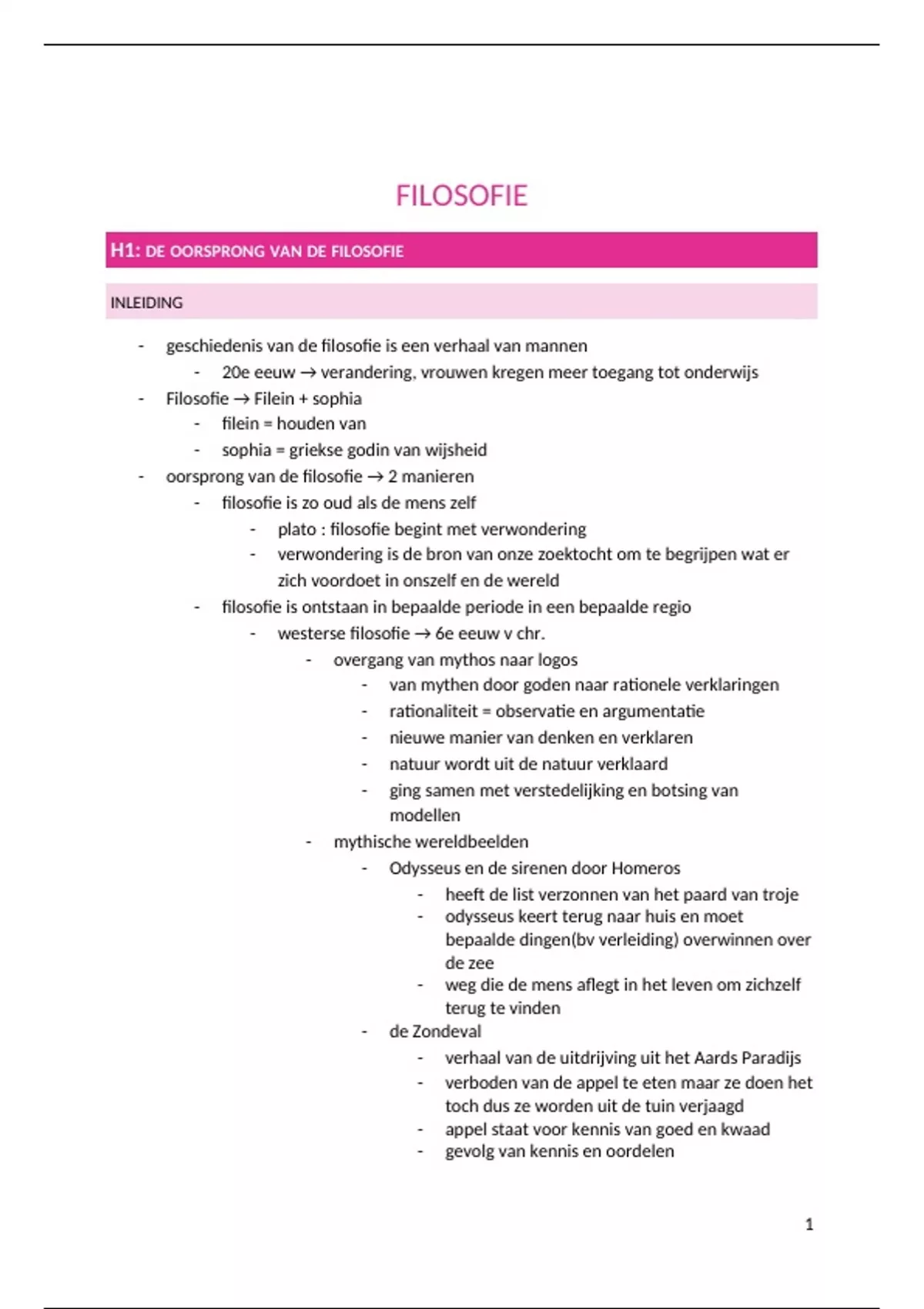 FILOSOFIE

H1: DE OORSPRONG VAN DE FILOSOFIE

INLEIDING

- geschiedenis van de filosofie is een verhaal van mannen
  - 20e eeuw → verandering, vrouwen kregen meer toegang tot onderwijs
- Filosofie → Filein + sophia
  - filein = houden van
  - sophia = griekse godin van wijsheid
- oorsprong van de filosofie → 2 manieren
  - filosofie is zo oud als de mens zelf
    - plato : filosofie begint met verwondering
    - verwondering is de bron van onze zoektocht om te begrijpen wat er zich voordoet in onszelf en de wereld
  - filosofie is ontstaan in bepaalde periode in een bepaalde regio
    - westerse filosofie → 6e eeuw v chr.
      - overgang van mythos naar logos
        - van mythen door goden naar rationele verklaringen
        - rationaliteit = observatie en argumentatie
        - nieuwe manier van denken en verklaren
        - natuur wordt uit de natuur verklaard
        - ging samen met verstedelijking en botsing van modellen
      - mythische wereldbeelden
        - Odysseus en de sirenen door Homeros
          - heeft de list verzonnen van het paard van troje
          - odysseus keert terug naar huis en moet bepaalde dingen(bv verleiding) overwinnen over de zee
          - weg die de mens aflegt in het leven om zichzelf terug te vinden
        - de Zondeval
          - verhaal van de uitdrijving uit het Aards Paradijs
          - verboden van de appel te eten maar ze doen het toch dus ze worden uit de tuin verjaagd
          - appel staat voor kennis van goed en kwaad
          - gevolg van kennis en oordelen

1